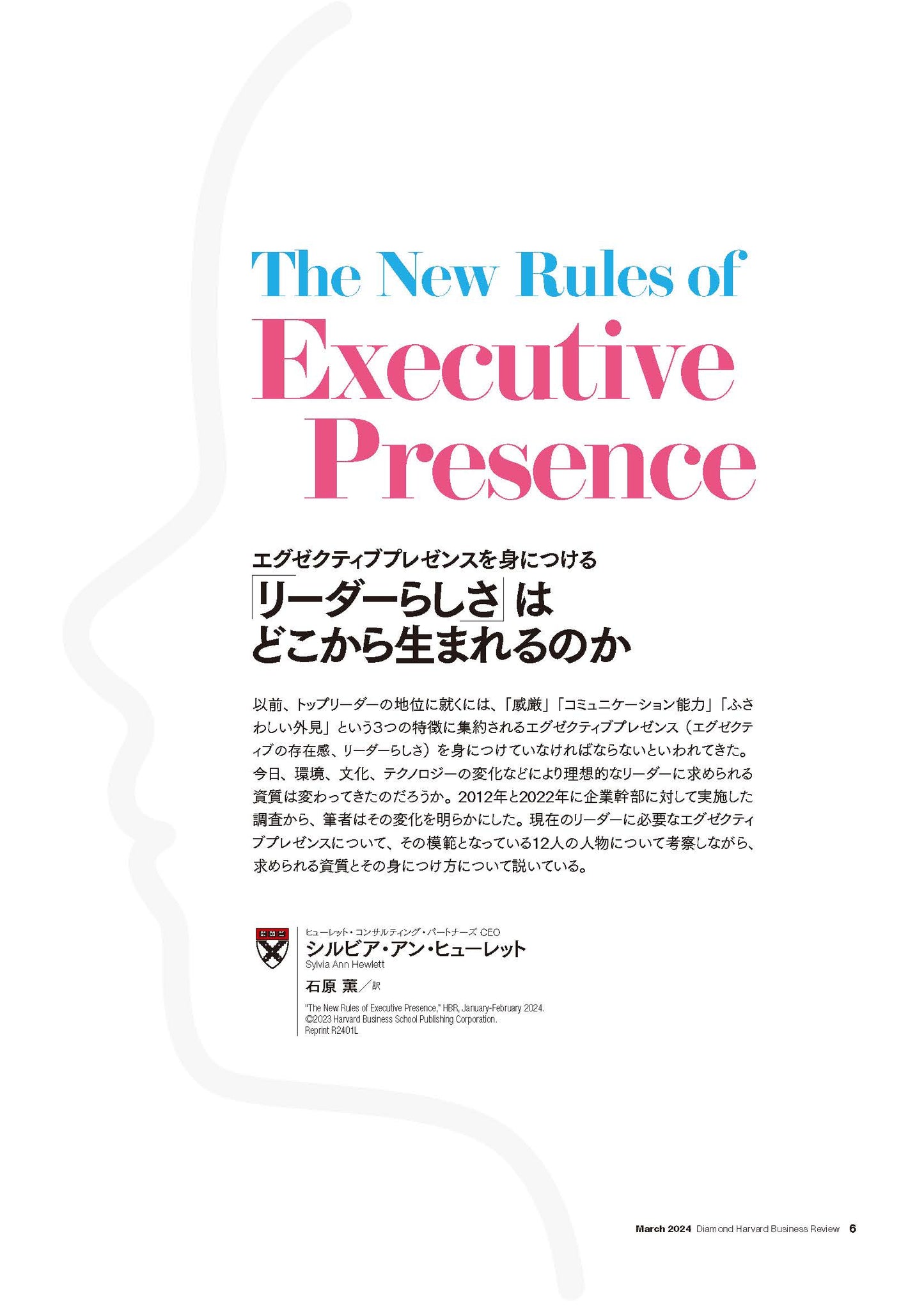 The New Rules of
Executive
Presence

エグゼクティブプレゼンスを身につける
「リーダーらしさ」は
どこから生まれるのか

以前、トップリーダーの地位に就くには、「威厳」「コミュニケーション能力」「ふさわしい外見」という3つの特徴に集約されるエグゼクティブプレゼンス（エグゼクティブの存在感、リーダーらしさ）を身につけていなければならないといわれてきた。今日、環境、文化、テクノロジーの変化などにより理想的なリーダーに求められる資質は変わってきたのだろうか。2012年と2022年に企業幹部に対して実施した調査から、筆者はその変化を明らかにした。現在のリーダーに必要なエグゼクティブプレゼンスについて、その模範となっている12人の人物について考察しながら、求められる資質とその身につけ方について説いている。

ヒューレット・コンサルティング・パートナーズ CEO
シルビア・アン・ヒューレット
Sylvia Ann Hewlett
石原 薫／訳
"The New Rules of Executive Presence," HBR, January-February 2024.
©2023 Harvard Business School Publishing Corporation.
Reprint R2401L

March 2024 Diamond Harvard Business Review 6